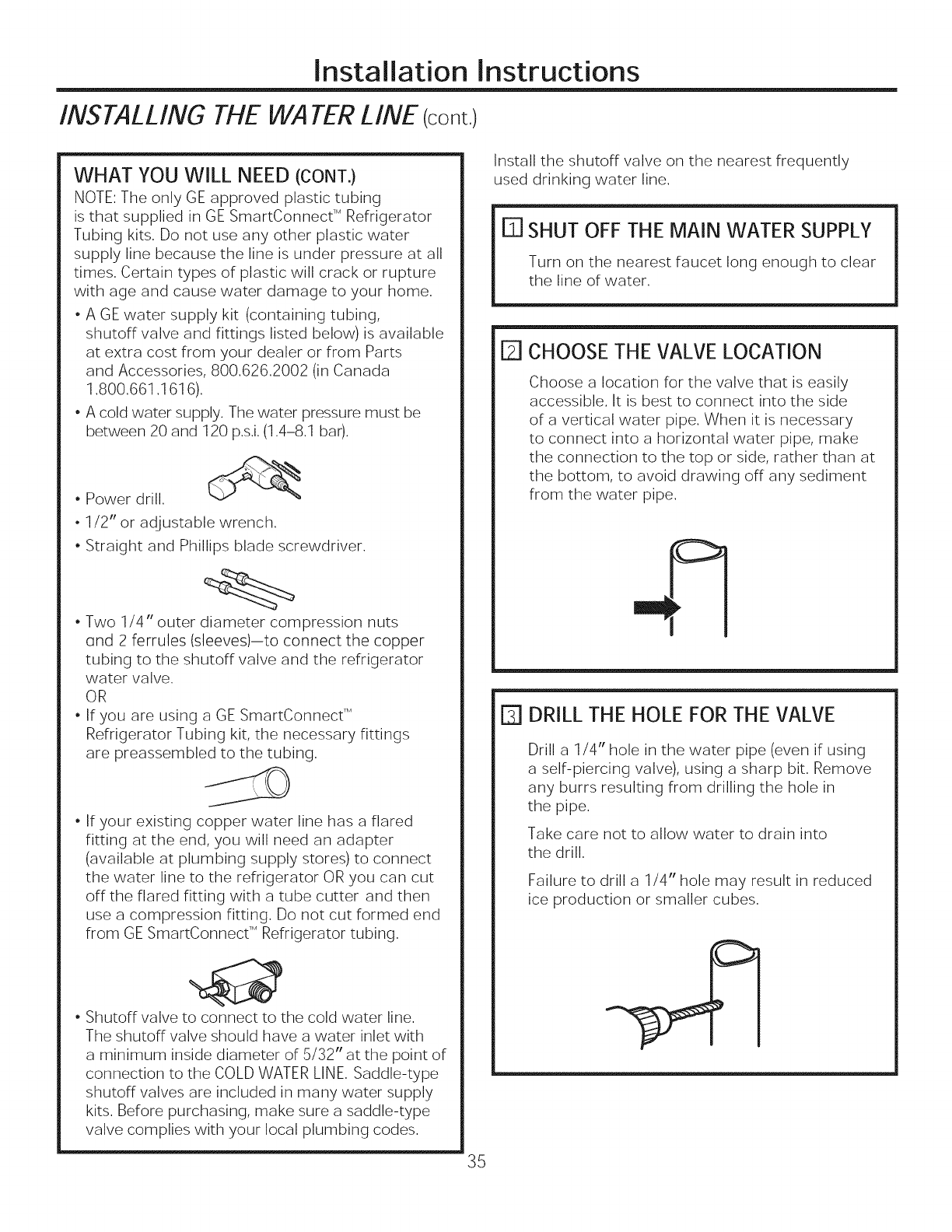 Installation Instructions

INSTALLING THE WATER LINE (cont.)

WHAT YOU WILL NEED (CONT.)

NOTE: The only GE approved plastic tubing is that supplied in GE SmartConnect™ Refrigerator Tubing kits. Do not use any other plastic water supply line because the line is under pressure at all times. Certain types of plastic will crack or rupture with age and cause water damage to your home.

• A GE water supply kit (containing tubing, shutoff valve and fittings listed below) is available at extra cost from your dealer or from Parts and Accessories, 800.626.2002 (in Canada 1.800.661.1616).

• A cold water supply. The water pressure must be between 20 and 120 p.s.i. (1.4–8.1 bar).

• Power drill.

• 1/2" or adjustable wrench.

• Straight and Phillips blade screwdriver.

• Two 1/4" outer diameter compression nuts and 2 ferrules (sleeves)—to connect the copper tubing to the shutoff valve and the refrigerator water valve.
OR

• If you are using a GE SmartConnect™ Refrigerator Tubing kit, the necessary fittings are preassembled to the tubing.

• If your existing copper water line has a flared fitting at the end, you will need an adapter (available at plumbing supply stores) to connect the water line to the refrigerator OR you can cut off the flared fitting with a tube cutter and then use a compression fitting. Do not cut formed end from GE SmartConnect™ Refrigerator tubing.

• Shutoff valve to connect to the cold water line. The shutoff valve should have a water inlet with a minimum inside diameter of 5/32" at the point of connection to the COLD WATER LINE. Saddle-type shutoff valves are included in many water supply kits. Before purchasing, make sure a saddle-type valve complies with your local plumbing codes.

Install the shutoff valve on the nearest frequently used drinking water line.

1 SHUT OFF THE MAIN WATER SUPPLY

Turn on the nearest faucet long enough to clear the line of water.

2 CHOOSE THE VALVE LOCATION

Choose a location for the valve that is easily accessible. It is best to connect into the side of a vertical water pipe. When it is necessary to connect into a horizontal water pipe, make the connection to the top or side, rather than at the bottom, to avoid drawing off any sediment from the water pipe.

3 DRILL THE HOLE FOR THE VALVE

Drill a 1/4" hole in the water pipe (even if using a self-piercing valve), using a sharp bit. Remove any burrs resulting from drilling the hole in the pipe.

Take care not to allow water to drain into the drill.

Failure to drill a 1/4" hole may result in reduced ice production or smaller cubes.

35